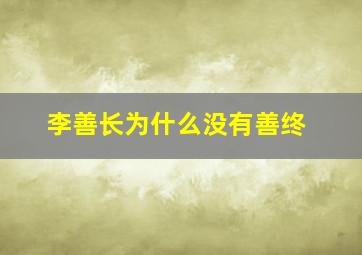 李善长为什么没有善终